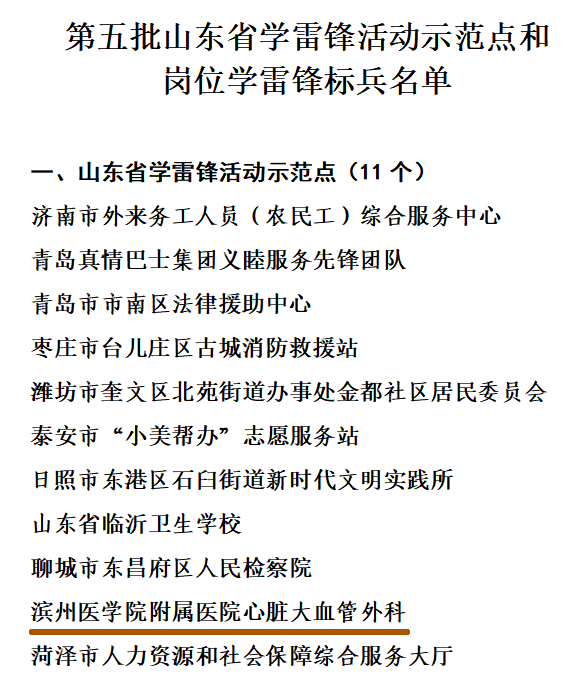 第五批山东省学雷锋活动示范点和岗位学雷锋标兵名单

一、山东省学雷锋活动示范点（11 个）

济南市外来务工人员（农民工）综合服务中心

青岛真情巴士集团义睦服务先锋团队

青岛市市南区法律援助中心

枣庄市台儿庄区古城消防救援站

潍坊市奎文区北苑街道办事处金都社区居民委员会

泰安市“小美帮办”志愿服务站

日照市东港区石臼街道新时代文明实践所

山东省临沂卫生学校

聊城市东昌府区人民检察院

滨州医学院附属医院心脏大血管外科

菏泽市人力资源和社会保障综合服务大厅